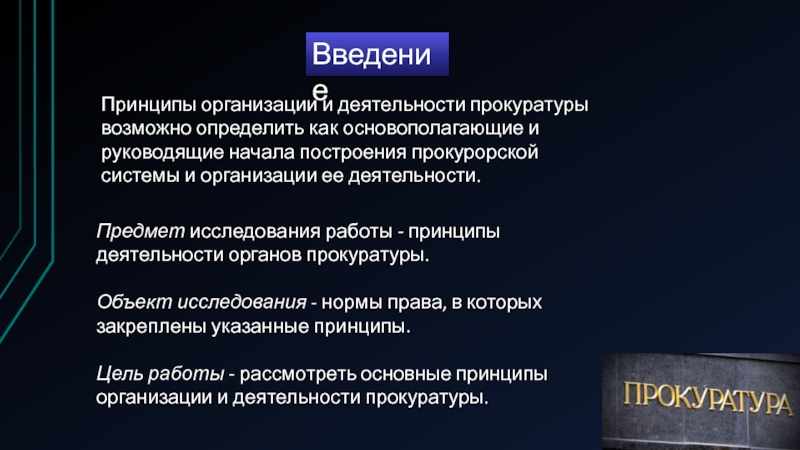 Введение

Принципы организации и деятельности прокуратуры возможно определить как основополагающие и руководящие начала построения прокурорской системы и организации ее деятельности.

Предмет исследования работы - принципы деятельности органов прокуратуры.

Объект исследования - нормы права, в которых закреплены указанные принципы.

Цель работы - рассмотреть основные принципы организации и деятельности прокуратуры.

ПРОКУРАТУРА